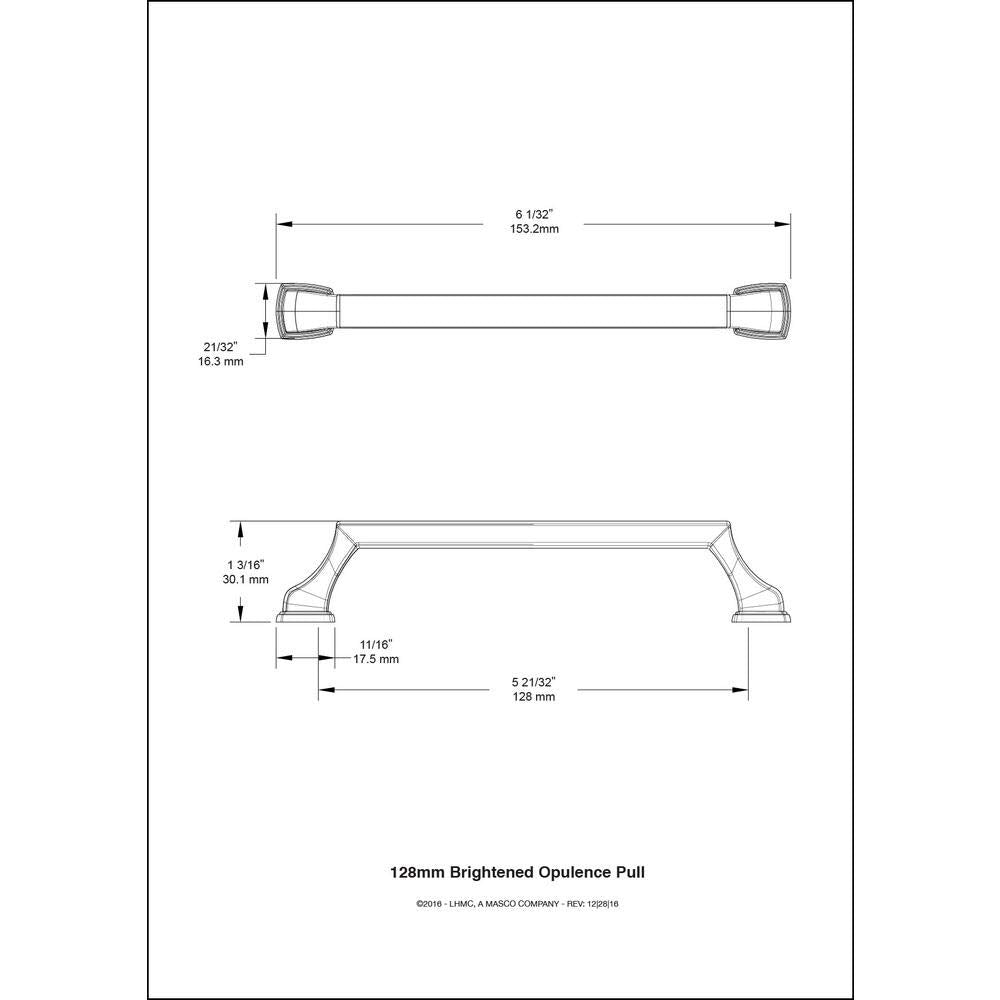 6 1/32"
153.2mm

21/32"
16.3 mm

1 3/16"
30.1 mm

11/16"
17.5 mm

5 21/32"
128 mm

128mm Brightened Opulence Pull

©2016 - LHMC, A MASCO COMPANY - REV: 12|28|16